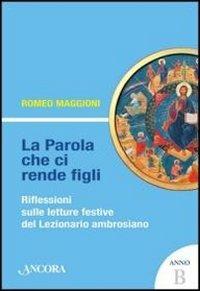 ROMEO MAGGIONI

La Parola che ci rende figli

Riflessioni sulle letture festive del Lezionario ambrosiano

ANCORA

ANNO B